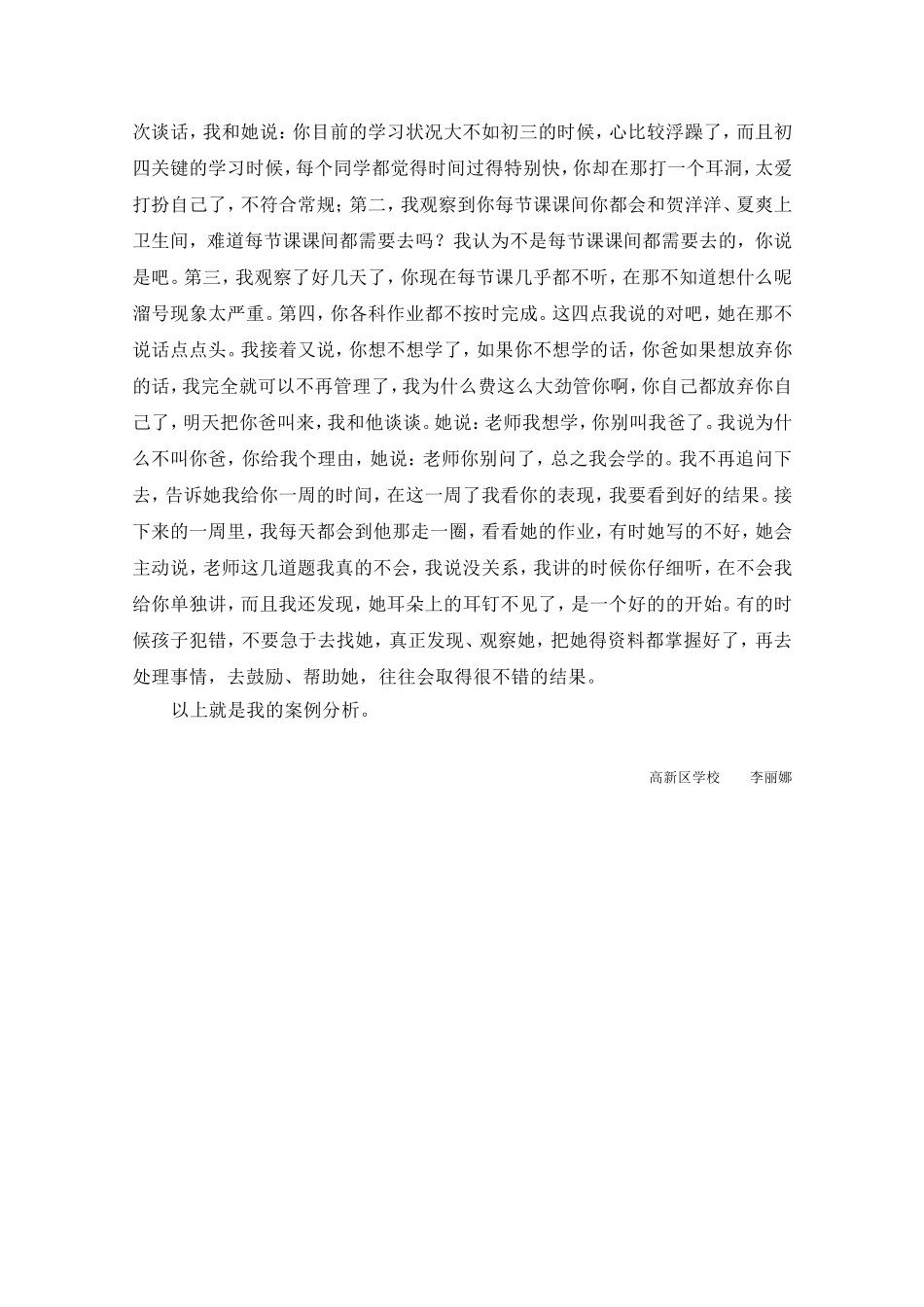 次谈话，我和她说：你目前的学习状况大不如初三的时候，心比较浮躁了，而且初四关键的学习时候，每个同学都觉得时间过得特别快，你却在那打一个耳洞，太爱打扮自己了，不符合常规；第二，我观察到你每节课课间你都会和贺洋洋、夏爽上卫生间，难道每节课课间都需要去吗？我认为不是每节课课间都需要去的，你说是吧。第三，我观察了好几天了，你现在每节课几乎都不听，在那不知道想什么呢溜号现象太严重。第四，你各科作业都不按时完成。这四点我说的对吧，她在那不说话点点头。我接着又说，你想不想学了，如果你不想学的话，你爸如果想放弃你的话，我完全就可以不再管理了，我为什么费这么大劲管你啊，你自己都放弃你自己了，明天把你爸叫来，我和他谈谈。她说：老师我想学，你别叫我爸了。我说为什么不叫你爸，你给我个理由，她说：老师你别问了，总之我会学的。我不再追问下去，告诉她我给你一周的时间，在这一周了我看你的表现，我要看到好的结果。接下来的一周里，我每天都会到他那走一圈，看看她的作业，有时她写的不好，她会主动说，老师这几道题我真的不会，我说没关系，我讲的时候你仔细听，在不会我给你单独讲，而且我还发现，她耳朵上的耳钉不见了，是一个好的的开始。有的时候孩子犯错，不要急于去找她，真正发现、观察她，把她得资料都掌握好了，再去处理事情，去鼓励、帮助她，往往会取得很不错的结果。

以上就是我的案例分析。

高新区学校　李丽娜